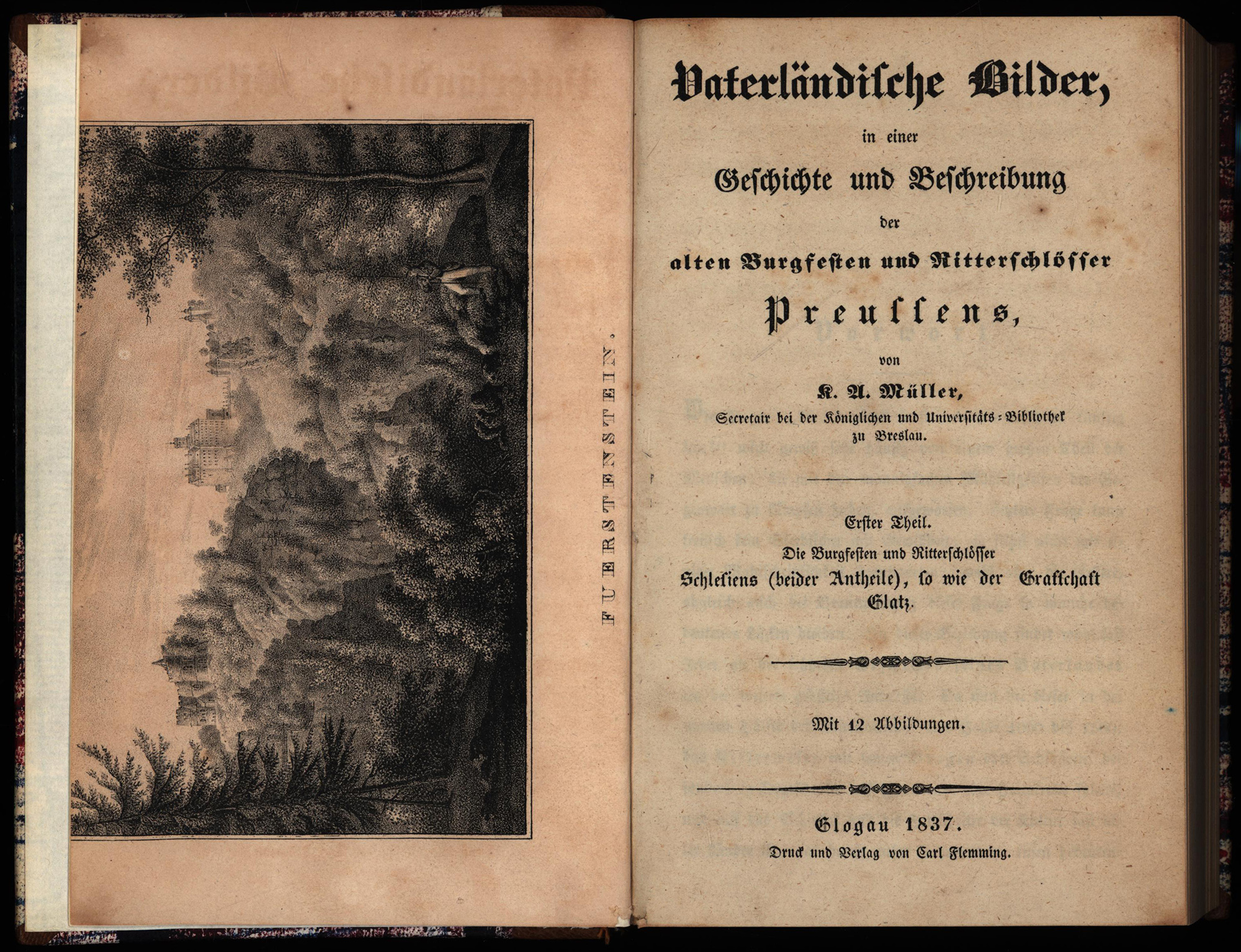 FUERSTENSTEIN.

Vaterländische Bilder,

in einer

Geschichte und Beschreibung

der

alten Burgfesten und Ritterschlösser

Preussens,

von

K. A. Müller,

Secretair bei der Königlichen und Universitäts-Bibliothek zu Breslau.

Erster Theil.

Die Burgfesten und Ritterschlösser

Schlesiens (beider Antheile), so wie der Grafschaft Glatz.

Mit 12 Abbildungen.

Glogau 1837.

Druck und Verlag von Carl Flemming.